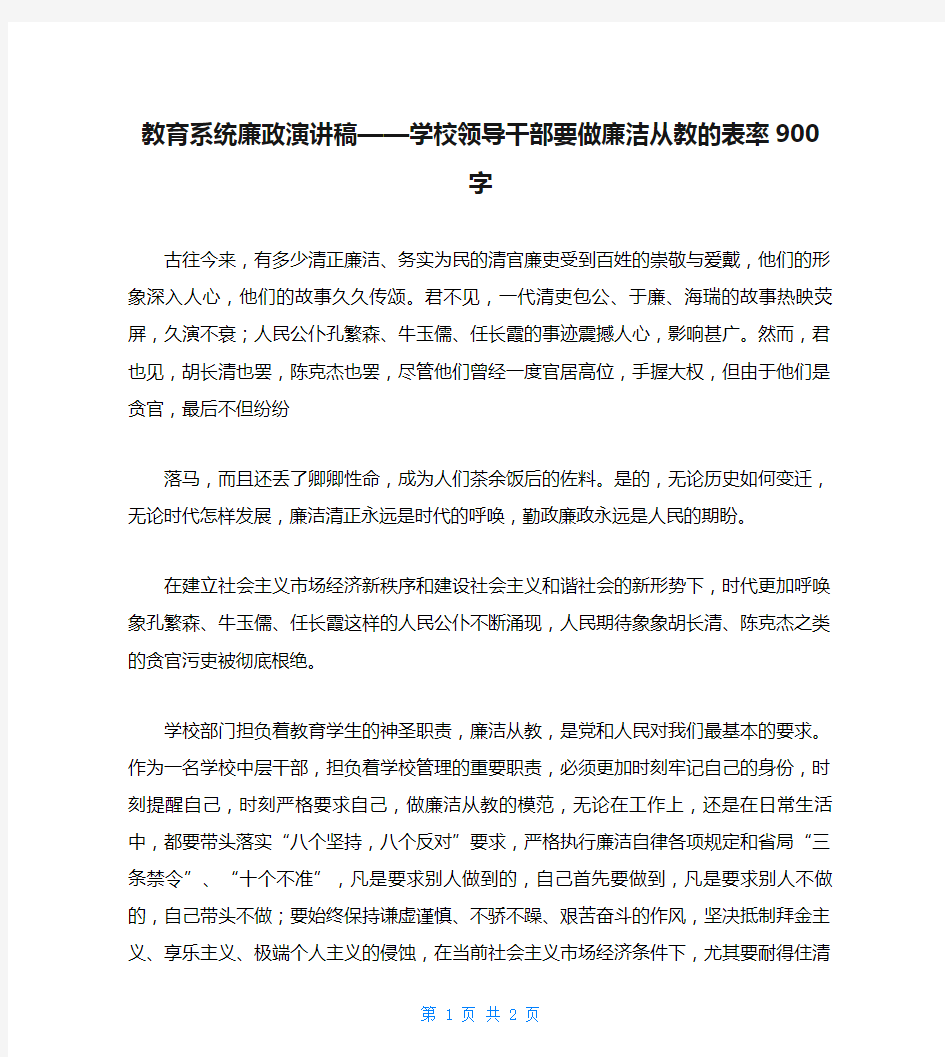 教育系统廉政演讲稿——学校领导干部要做廉洁从教的表率900字

古往今来，有多少清正廉洁、务实为民的清官廉吏受到百姓的崇敬与爱戴，他们的形象深入人心，他们的故事久久传颂。君不见，一代清吏包公、于廉、海瑞的故事热映荧屏，久演不衰；人民公仆孔繁森、牛玉儒、任长霞的事迹震撼人心，影响甚广。然而，君也见，胡长清也罢，陈克杰也罢，尽管他们曾经一度官居高位，手握大权，但由于他们是贪官，最后不但纷纷

落马，而且还丢了卿卿性命，成为人们茶余饭后的佐料。是的，无论历史如何变迁，无论时代怎样发展，廉洁清正永远是时代的呼唤，勤政廉政永远是人民的期盼。

在建立社会主义市场经济新秩序和建设社会主义和谐社会的新形势下，时代更加呼唤象孔繁森、牛玉儒、任长霞这样的人民公仆不断涌现，人民期待象象胡长清、陈克杰之类的贪官污吏被彻底根绝。

学校部门担负着教育学生的神圣职责，廉洁从教，是党和人民对我们最基本的要求。作为一名学校中层干部，担负着学校管理的重要职责，必须更加时刻牢记自己的身份，时刻提醒自己，时刻严格要求自己，做廉洁从教的模范，无论在工作上，还是在日常生活中，都要带头落实“八个坚持，八个反对”要求，严格执行廉洁自律各项规定和省局“三条禁令”、“十个不准”，凡是要求别人做到的，自己首先要做到，凡是要求别人不做的，自己带头不做；要始终保持谦虚谨慎、不骄不躁、艰苦奋斗的作风，坚决抵制拜金主义、享乐主义、极端个人主义的侵蚀，在当前社会主义市场经济条件下，尤其要耐得住清

第 1 页 共 2 页